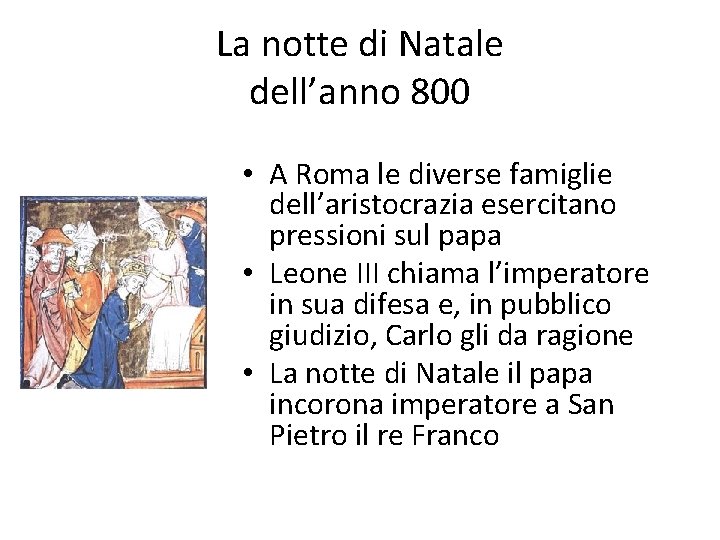 La notte di Natale
dell'anno 800

• A Roma le diverse famiglie dell'aristocrazia esercitano pressioni sul papa
• Leone III chiama l'imperatore in sua difesa e, in pubblico giudizio, Carlo gli da ragione
• La notte di Natale il papa incorona imperatore a San Pietro il re Franco